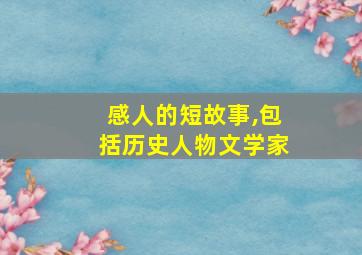 感人的短故事,包括历史人物文学家